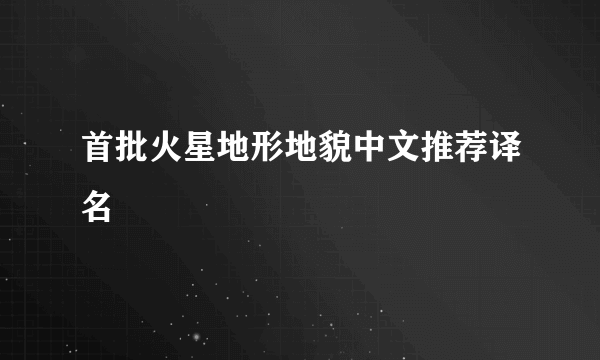 首批火星地形地貌中文推荐译名